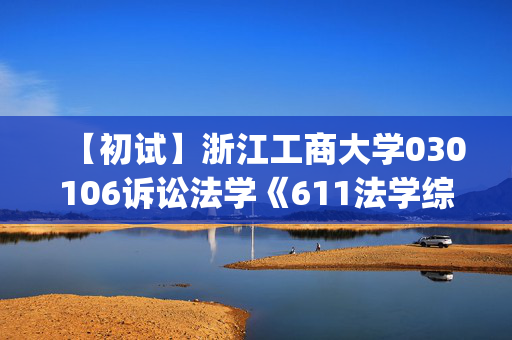 【初试】浙江工商大学030106诉讼法学《611法学综